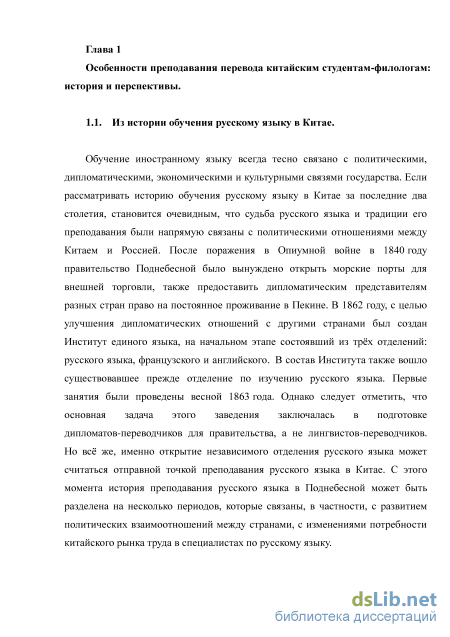 Глава 1

Особенности преподавания перевода китайским студентам-филологам: история и перспективы.

1.1. Из истории обучения русскому языку в Китае.

Обучение иностранному языку всегда тесно связано с политическими, дипломатическими, экономическими и культурными связями государства. Если рассматривать историю обучения русскому языку в Китае за последние два столетия, становится очевидным, что судьба русского языка и традиции его преподавания были напрямую связаны с политическими отношениями между Китаем и Россией. После поражения в Опиумной войне в 1840 году правительство Поднебесной было вынуждено открыть морские порты для внешней торговли, также предоставить дипломатическим представителям разных стран право на постоянное проживание в Пекине. В 1862 году, с целью улучшения дипломатических отношений с другими странами был создан Институт единого языка, на начальном этапе состоявший из трёх отделений: русского языка, французского и английского. В состав Института также вошло существовавшее прежде отделение по изучению русского языка. Первые занятия были проведены весной 1863 года. Однако следует отметить, что основная задача этого заведения заключалась в подготовке дипломатов-переводчиков для правительства, а не лингвистов-переводчиков. Но всё же, именно открытие независимого отделения русского языка может считаться отправной точкой преподавания русского языка в Китае. С этого момента история преподавания русского языка в Поднебесной может быть разделена на несколько периодов, которые связаны, в частности, с развитием политических взаимоотношений между странами, с изменениями потребности китайского рынка труда в специалистах по русскому языку.

dsLib.net
библиотека диссертаций